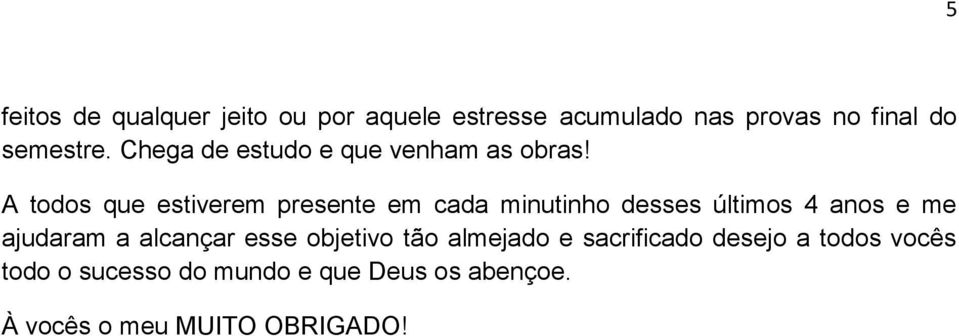 5

feitos de qualquer jeito ou por aquele estresse acumulado nas provas no final do semestre. Chega de estudo e que venham as obras!

A todos que estiverem presente em cada minutinho desses últimos 4 anos e me ajudaram a alcançar esse objetivo tão almejado e sacrificado desejo a todos vocês todo o sucesso do mundo e que Deus os abençoe.

À vocês o meu MUITO OBRIGADO!